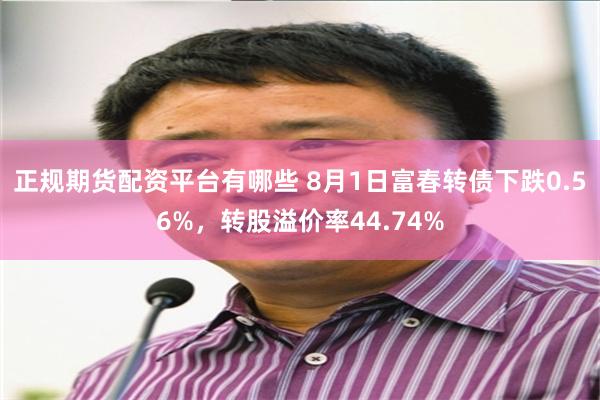 正规期货配资平台有哪些 8月1日富春转债下跌0.56%，转股溢价率44.74%